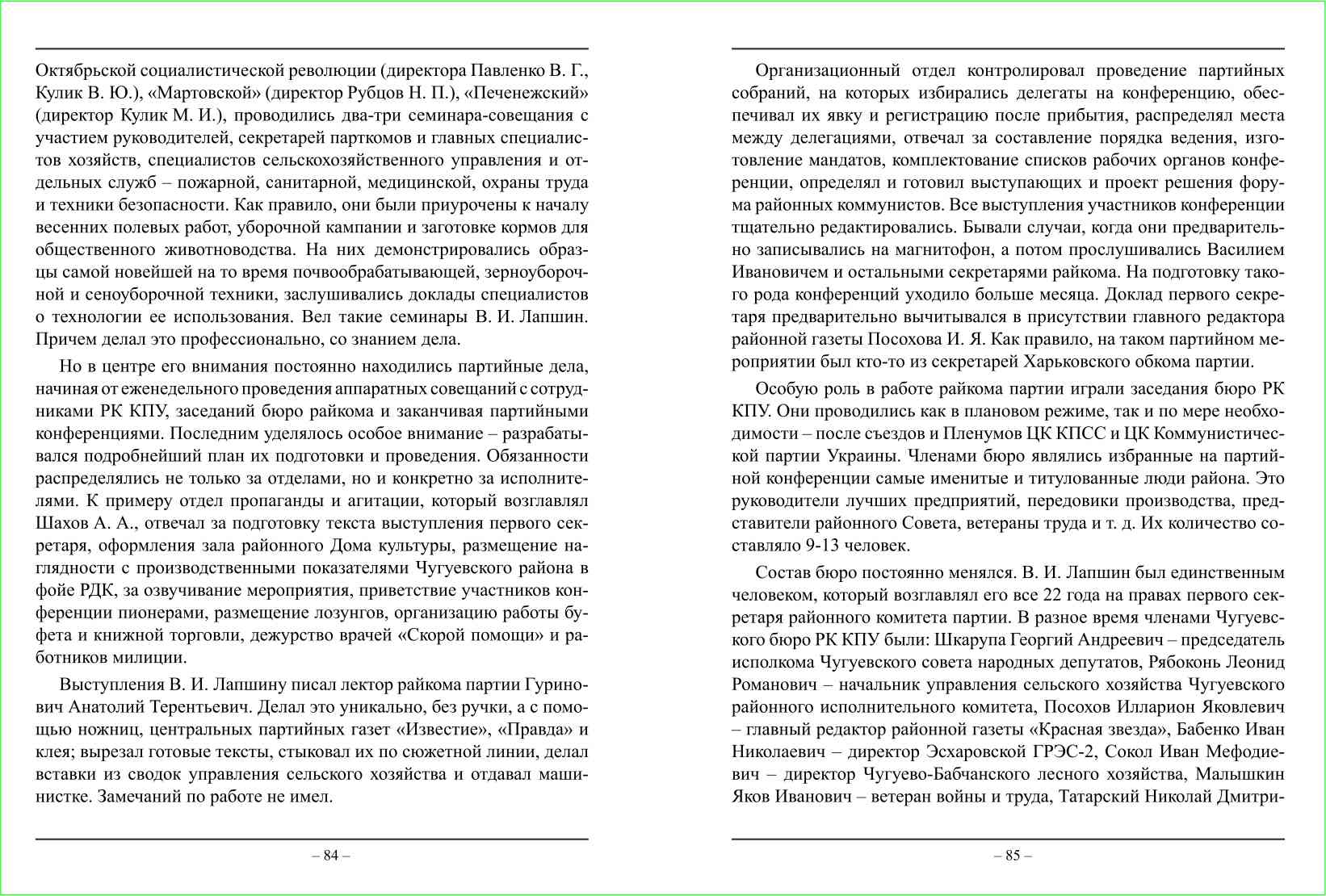 Октябрьской социалистической революции (директора Павленко В. Г., Кулик В. Ю.), «Мартовской» (директор Рубцов Н. П.), «Печенежский» (директор Кулик М. И.), проводились два-три семинара-совещания с участием руководителей, секретарей парткомов и главных специалистов хозяйств, специалистов сельскохозяйственного управления и отдельных служб – пожарной, санитарной, медицинской, охраны труда и техники безопасности. Как правило, они были приурочены к началу весенних полевых работ, уборочной кампании и заготовке кормов для общественного животноводства. На них демонстрировались образцы самой новейшей на то время почвообрабатывающей, зерноуборочной и сеноуборочной техники, заслушивались доклады специалистов о технологии ее использования. Вел такие семинары В. И. Лапшин. Причем делал это профессионально, со знанием дела.

Но в центре его внимания постоянно находились партийные дела, начиная от еженедельного проведения аппаратных совещаний с сотрудниками РК КПУ, заседаний бюро райкома и заканчивая партийными конференциями. Последним уделялось особое внимание – разрабатывался подробнейший план их подготовки и проведения. Обязанности распределялись не только за отделами, но и конкретно за исполнителями. К примеру отдел пропаганды и агитации, который возглавлял Шахов А. А., отвечал за подготовку текста выступления первого секретаря, оформления зала районного Дома культуры, размещение наглядности с производственными показателями Чугуевского района в фойе РДК, за озвучивание мероприятия, приветствие участников конференции пионерами, размещение лозунгов, организацию работы буфета и книжной торговли, дежурство врачей «Скорой помощи» и работников милиции.

Выступления В. И. Лапшину писал лектор райкома партии Гуринович Анатолий Терентьевич. Делал это уникально, без ручки, а с помощью ножниц, центральных партийных газет «Известие», «Правда» и клея; вырезал готовые тексты, стыковал их по сюжетной линии, делал вставки из сводок управления сельского хозяйства и отдавал машинистке. Замечаний по работе не имел.

– 84 –

Организационный отдел контролировал проведение партийных собраний, на которых избирались делегаты на конференцию, обеспечивал их явку и регистрацию после прибытия, распределял места между делегациями, отвечал за составление порядка ведения, изготовление мандатов, комплектование списков рабочих органов конференции, определял и готовил выступающих и проект решения форума районных коммунистов. Все выступления участников конференции тщательно редактировались. Бывали случаи, когда они предварительно записывались на магнитофон, а потом прослушивались Василием Ивановичем и остальными секретарями райкома. На подготовку такого рода конференций уходило больше месяца. Доклад первого секретаря предварительно вычитывался в присутствии главного редактора районной газеты Посохова И. Я. Как правило, на таком партийном мероприятии был кто-то из секретарей Харьковского обкома партии.

Особую роль в работе райкома партии играли заседания бюро РК КПУ. Они проводились как в плановом режиме, так и по мере необходимости – после съездов и Пленумов ЦК КПСС и ЦК Коммунистической партии Украины. Членами бюро являлись избранные на партийной конференции самые именитые и титулованные люди района. Это руководители лучших предприятий, передовики производства, представители районного Совета, ветераны труда и т. д. Их количество составляло 9-13 человек.

Состав бюро постоянно менялся. В. И. Лапшин был единственным человеком, который возглавлял его все 22 года на правах первого секретаря районного комитета партии. В разное время членами Чугуевского бюро РК КПУ были: Шкарупа Георгий Андреевич – председатель исполкома Чугуевского совета народных депутатов, Рябоконь Леонид Романович – начальник управления сельского хозяйства Чугуевского районного исполнительного комитета, Посохов Илларион Яковлевич – главный редактор районной газеты «Красная звезда», Бабенко Иван Николаевич – директор Эсхаровской ГРЭС-2, Сокол Иван Мефодиевич – директор Чугуево-Бабчанского лесного хозяйства, Малышкин Яков Иванович – ветеран войны и труда, Татарский Николай Дмитри-

– 85 –